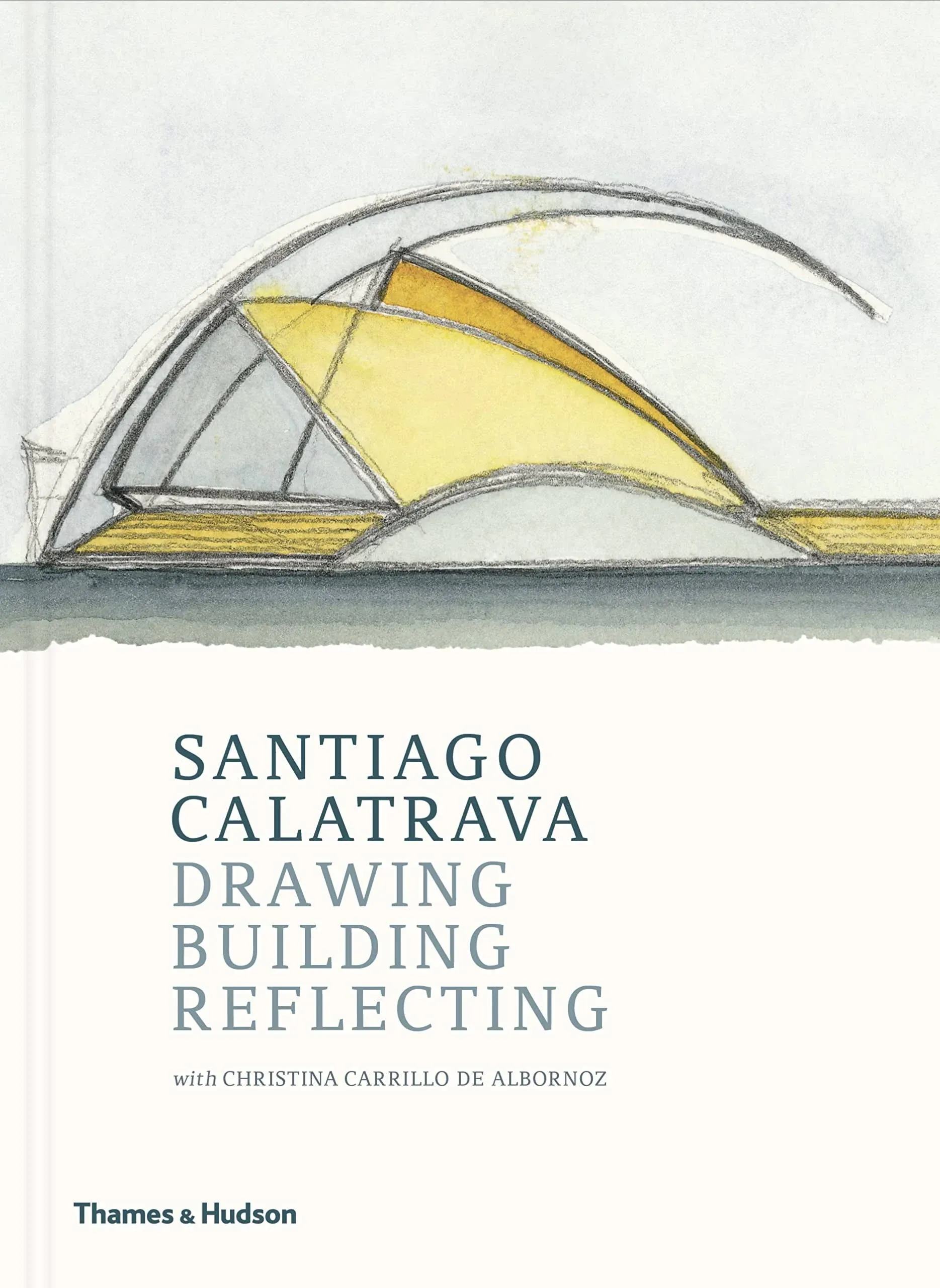 SANTIAGO
CALATRAVA
DRAWING
BUILDING
REFLECTING

with CHRISTINA CARRILLO DE ALBORNOZ

Thames & Hudson